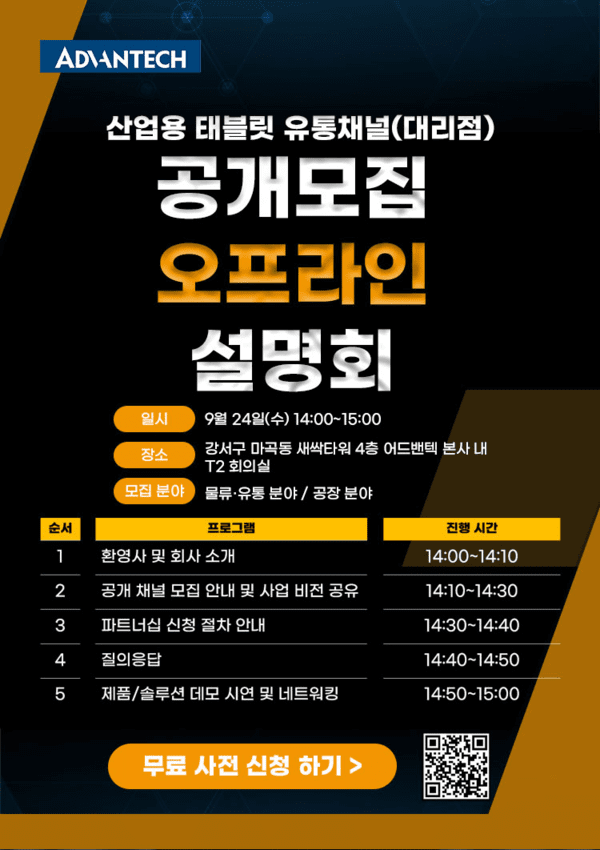 ADVANTECH

산업용 태블릿 유통채널(대리점)

공개모집
오프라인
설명회

일시 9월 24일(수) 14:00~15:00
장소 강서구 마곡동 새싹타워 4층 어드밴텍 본사 내 T2 회의실
모집 분야 물류·유통 분야 / 공장 분야

| 순서 | 프로그램 | 진행 시간 |
|---|---|---|
| 1 | 환영사 및 회사 소개 | 14:00~14:10 |
| 2 | 공개 채널 모집 안내 및 사업 비전 공유 | 14:10~14:30 |
| 3 | 파트너십 신청 절차 안내 | 14:30~14:40 |
| 4 | 질의응답 | 14:40~14:50 |
| 5 | 제품/솔루션 데모 시연 및 네트워킹 | 14:50~15:00 |

무료 사전 신청 하기 >